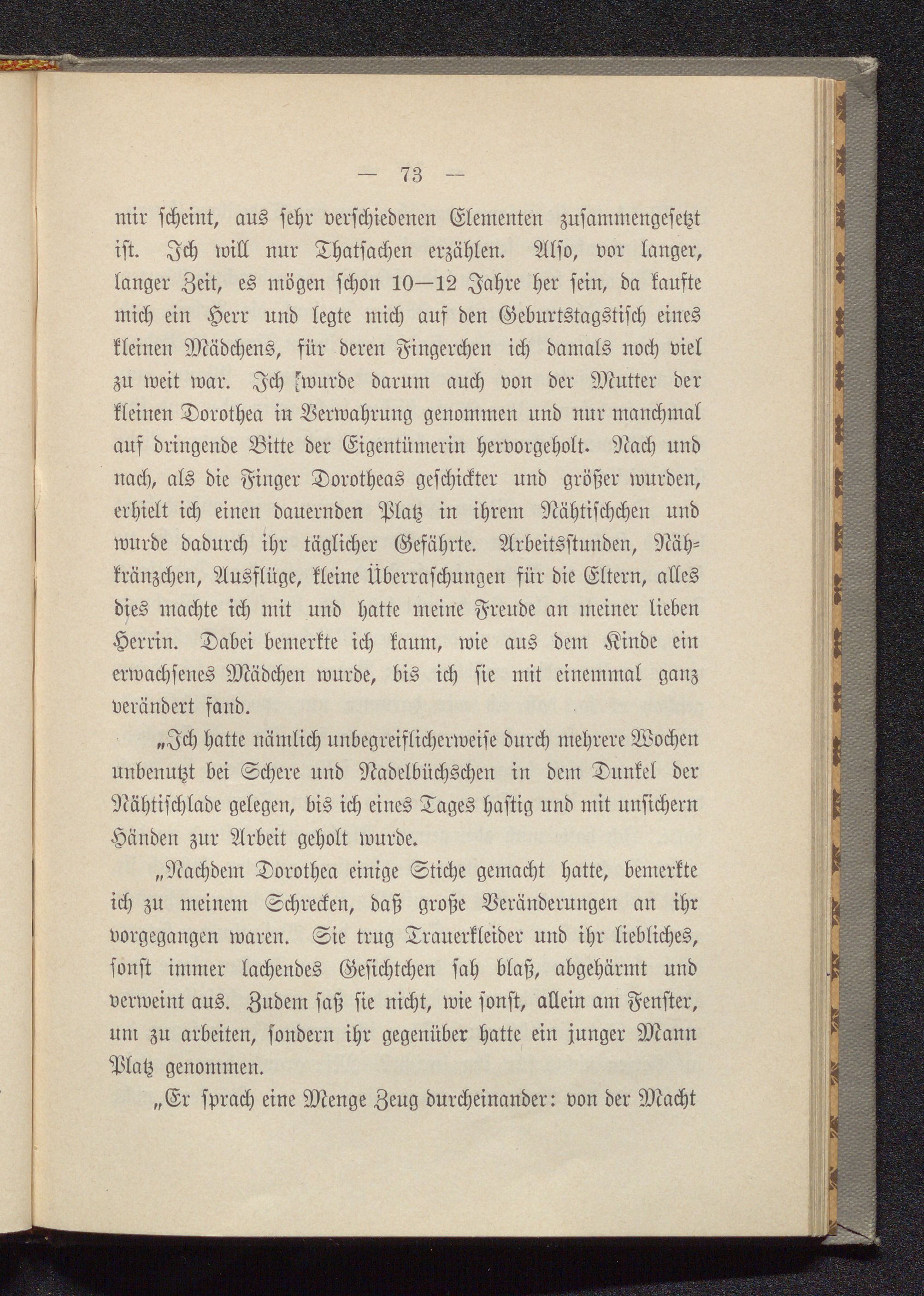 — 73 —

mir scheint, aus sehr verschiedenen Elementen zusammengesetzt ist. Ich will nur Thatsachen erzählen. Also, vor langer, langer Zeit, es mögen schon 10—12 Jahre her sein, da kaufte mich ein Herr und legte mich auf den Geburtstagstisch eines kleinen Mädchens, für deren Fingerchen ich damals noch viel zu weit war. Ich wurde darum auch von der Mutter der kleinen Dorothea in Verwahrung genommen und nur manchmal auf dringende Bitte der Eigentümerin hervorgeholt. Nach und nach, als die Finger Dorotheas geschickter und größer wurden, erhielt ich einen dauernden Platz in ihrem Nähtischchen und wurde dadurch ihr täglicher Gefährte. Arbeitsstunden, Nähkränzchen, Ausflüge, kleine Überraschungen für die Eltern, alles dies machte ich mit und hatte meine Freude an meiner lieben Herrin. Dabei bemerkte ich kaum, wie aus dem Kinde ein erwachsenes Mädchen wurde, bis ich sie mit einemmal ganz verändert fand.

„Ich hatte nämlich unbegreiflicherweise durch mehrere Wochen unbenutzt bei Schere und Nadelbüchschen in dem Dunkel der Nähtischlade gelegen, bis ich eines Tages hastig und mit unsichern Händen zur Arbeit geholt wurde.

„Nachdem Dorothea einige Stiche gemacht hatte, bemerkte ich zu meinem Schrecken, daß große Veränderungen an ihr vorgegangen waren. Sie trug Trauerkleider und ihr liebliches, sonst immer lachendes Gesichtchen sah blaß, abgehärmt und verweint aus. Zudem saß sie nicht, wie sonst, allein am Fenster, um zu arbeiten, sondern ihr gegenüber hatte ein junger Mann Platz genommen.

„Er sprach eine Menge Zeug durcheinander: von der Macht